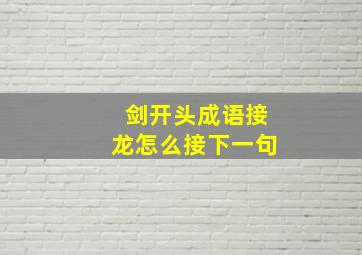 剑开头成语接龙怎么接下一句